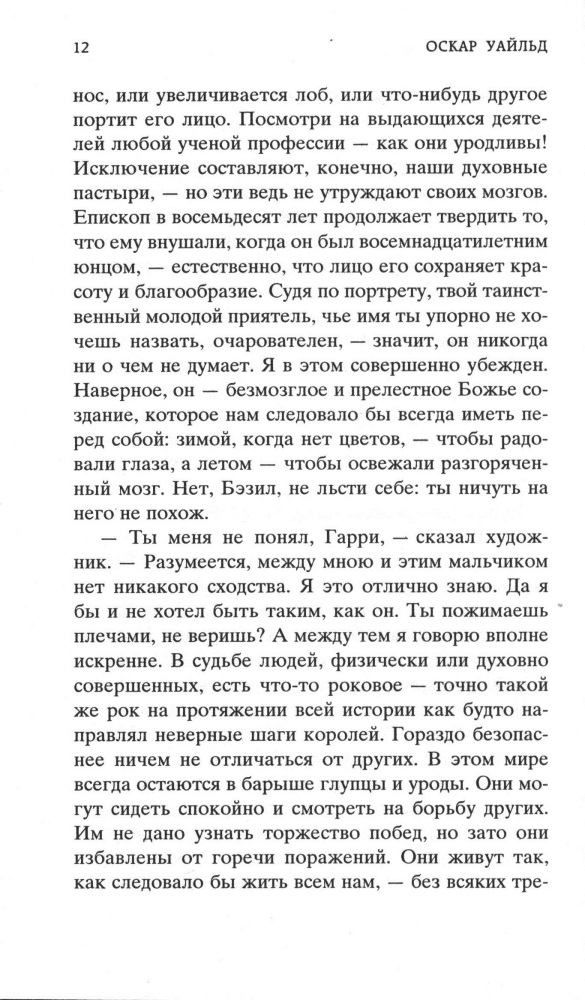 12 ОСКАР УАЙЛЬД

нос, или увеличивается лоб, или что-нибудь другое портит его лицо. Посмотри на выдающихся деятелей любой ученой профессии — как они уродливы! Исключение составляют, конечно, наши духовные пастыри, — но эти ведь не утруждают своих мозгов. Епископ в восемьдесят лет продолжает твердить то, что ему внушали, когда он был восемнадцатилетним юнцом, — естественно, что лицо его сохраняет красоту и благообразие. Судя по портрету, твой таинственный молодой приятель, чье имя ты упорно не хочешь назвать, очарователен, — значит, он никогда ни о чем не думает. Я в этом совершенно убежден. Наверное, он — безмозглое и прелестное Божье создание, которое нам следовало бы всегда иметь перед собой: зимой, когда нет цветов, — чтобы радовали глаза, а летом — чтобы освежали разгоряченный мозг. Нет, Бэзил, не льсти себе: ты ничуть на него не похож.

— Ты меня не понял, Гарри, — сказал художник. — Разумеется, между мною и этим мальчиком нет никакого сходства. Я это отлично знаю. Да я бы и не хотел быть таким, как он. Ты пожимаешь плечами, не веришь? А между тем я говорю вполне искренне. В судьбе людей, физически или духовно совершенных, есть что-то роковое — точно такой же рок на протяжении всей истории как будто направлял неверные шаги королей. Гораздо безопаснее ничем не отличаться от других. В этом мире всегда остаются в барыше глупцы и уроды. Они могут сидеть спокойно и смотреть на борьбу других. Им не дано узнать торжество побед, но зато они избавлены от горечи поражений. Они живут так, как следовало бы жить всем нам, — без всяких тре-